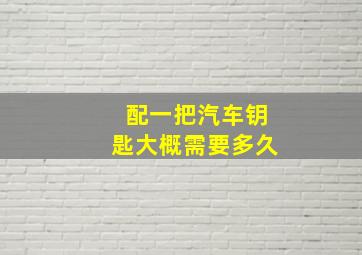 配一把汽车钥匙大概需要多久